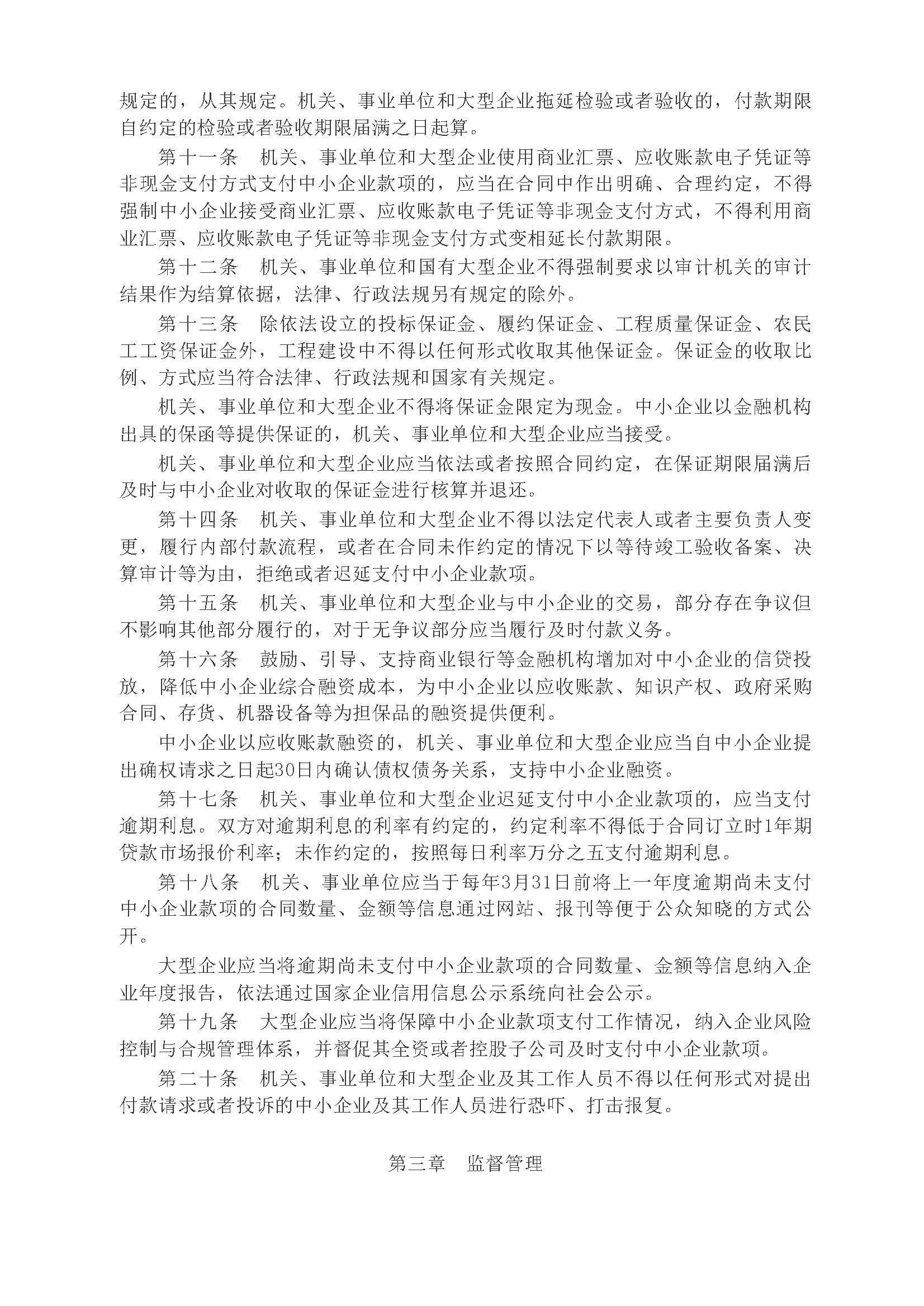 规定的，从其规定。机关、事业单位和大型企业拖延检验或者验收的，付款期限自约定的检验或者验收期限届满之日起算。

第十一条 机关、事业单位和大型企业使用商业汇票、应收账款电子凭证等非现金支付方式支付中小企业款项的，应当在合同中作出明确、合理约定，不得强制中小企业接受商业汇票、应收账款电子凭证等非现金支付方式，不得利用商业汇票、应收账款电子凭证等非现金支付方式变相延长付款期限。

第十二条 机关、事业单位和国有大型企业不得强制要求以审计机关的审计结果作为结算依据，法律、行政法规另有规定的除外。

第十三条 除依法设立的投标保证金、履约保证金、工程质量保证金、农民工工资保证金外，工程建设中不得以任何形式收取其他保证金。保证金的收取比例、方式应当符合法律、行政法规和国家有关规定。

机关、事业单位和大型企业不得将保证金限定为现金。中小企业以金融机构出具的保函等提供保证的，机关、事业单位和大型企业应当接受。

机关、事业单位和大型企业应当依法或者按照合同约定，在保证期限届满后及时与中小企业对收取的保证金进行核算并退还。

第十四条 机关、事业单位和大型企业不得以法定代表人或者主要负责人变更，履行内部付款流程，或者在合同未作约定的情况下以等待竣工验收备案、决算审计等为由，拒绝或者迟延支付中小企业款项。

第十五条 机关、事业单位和大型企业与中小企业的交易，部分存在争议但不影响其他部分履行的，对于无争议部分应当履行及时付款义务。

第十六条 鼓励、引导、支持商业银行等金融机构增加对中小企业的信贷投放，降低中小企业综合融资成本，为中小企业以应收账款、知识产权、政府采购合同、存货、机器设备等为担保品的融资提供便利。

中小企业以应收账款融资的，机关、事业单位和大型企业应当自中小企业提出确权请求之日起30日内确认债权债务关系，支持中小企业融资。

第十七条 机关、事业单位和大型企业迟延支付中小企业款项的，应当支付逾期利息。双方对逾期利息的利率有约定的，约定利率不得低于合同订立时1年期贷款市场报价利率；未作约定的，按照每日利率万分之五支付逾期利息。

第十八条 机关、事业单位应当于每年3月31日前将上一年度逾期尚未支付中小企业款项的合同数量、金额等信息通过网站、报刊等便于公众知晓的方式公开。

大型企业应当将逾期尚未支付中小企业款项的合同数量、金额等信息纳入企业年度报告，依法通过国家企业信用信息公示系统向社会公示。

第十九条 大型企业应当将保障中小企业款项支付工作情况，纳入企业风险控制与合规管理体系，并督促其全资或者控股子公司及时支付中小企业款项。

第二十条 机关、事业单位和大型企业及其工作人员不得以任何形式对提出付款请求或者投诉的中小企业及其工作人员进行恐吓、打击报复。

第三章 监督管理